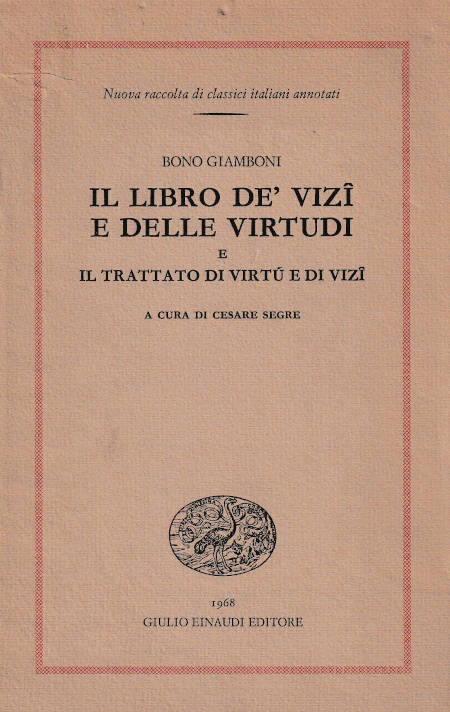 Nuova raccolta di classici italiani annotati

BONO GIAMBONI

IL LIBRO DE' VIZÎ E DELLE VIRTUDI

E

IL TRATTATO DI VIRTÚ E DI VIZÎ

A CURA DI CESARE SEGRE

1968
GIULIO EINAUDI EDITORE